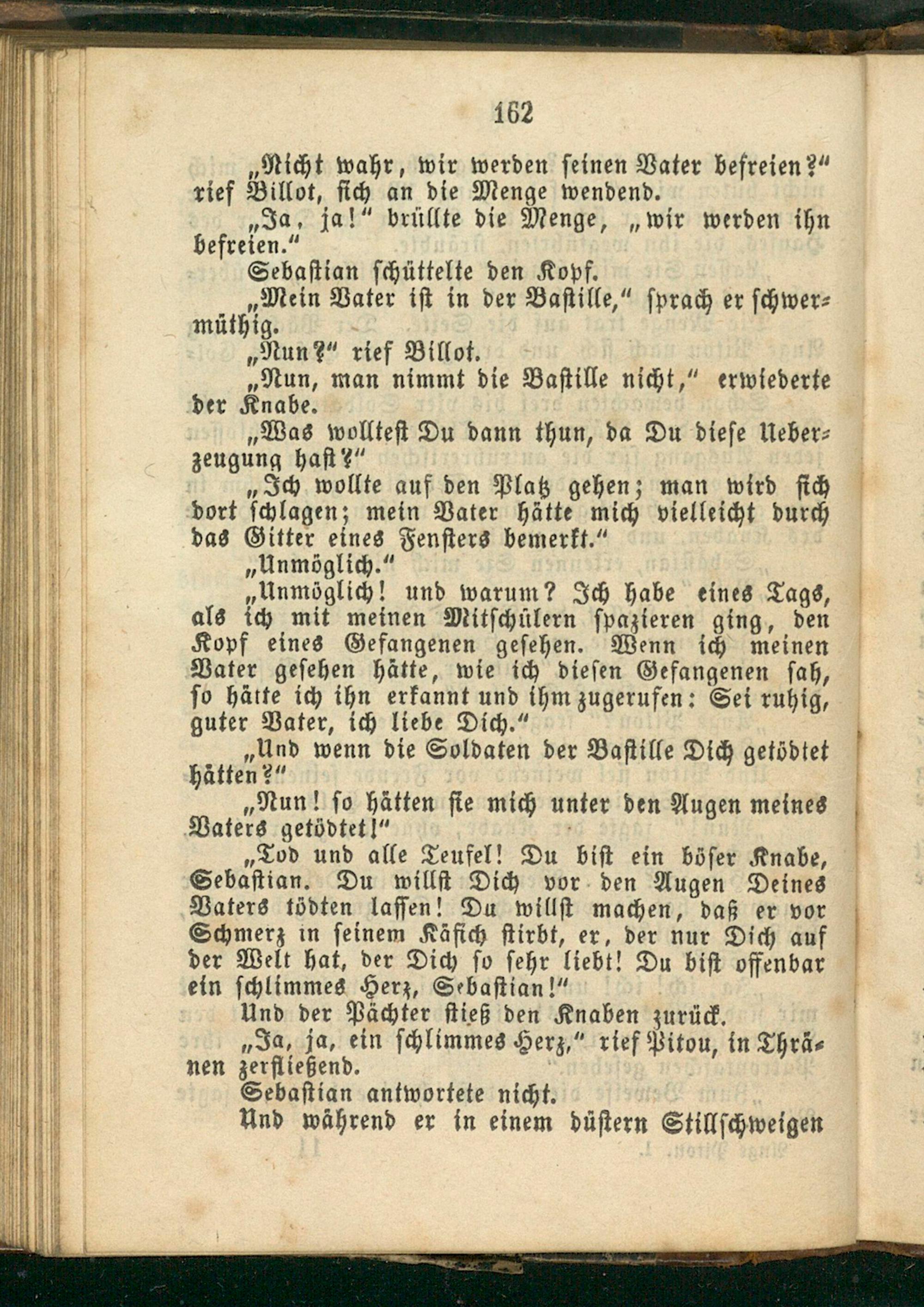 162

„Nicht wahr, wir werden seinen Vater befreien?“ rief Billot, sich an die Menge wendend.

„Ja, ja!“ brüllte die Menge, „wir werden ihn befreien.“

Sebastian schüttelte den Kopf.

„Mein Vater ist in der Bastille,“ sprach er schwermüthig.

„Nun?“ rief Billot.

„Nun, man nimmt die Bastille nicht,“ erwiederte der Knabe.

„Was wolltest Du dann thun, da Du diese Ueberzeugung hast?“

„Ich wollte auf den Platz gehen; man wird sich dort schlagen; mein Vater hätte mich vielleicht durch das Gitter eines Fensters bemerkt.“

„Unmöglich.“

„Unmöglich! und warum? Ich habe eines Tags, als ich mit meinen Mitschülern spazieren ging, den Kopf eines Gefangenen gesehen. Wenn ich meinen Vater gesehen hätte, wie ich diesen Gefangenen sah, so hätte ich ihn erkannt und ihm zugerufen: Sei ruhig, guter Vater, ich liebe Dich.“

„Und wenn die Soldaten der Bastille Dich getödtet hätten?“

„Nun! so hätten sie mich unter den Augen meines Vaters getödtet!“

„Tod und alle Teufel! Du bist ein böser Knabe, Sebastian. Du willst Dich vor den Augen Deines Vaters tödten lassen! Du willst machen, daß er vor Schmerz in seinem Käfich stirbt, er, der nur Dich auf der Welt hat, der Dich so sehr liebt! Du bist offenbar ein schlimmes Herz, Sebastian!“

Und der Pächter stieß den Knaben zurück.

„Ja, ja, ein schlimmes Herz,“ rief Pitou, in Thränen zerfließend.

Sebastian antwortete nicht.

Und während er in einem düstern Stillschweigen